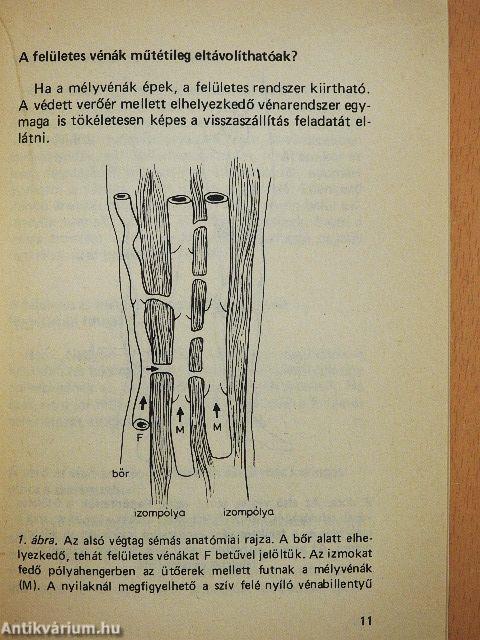 A felületes vénák műtétileg eltávolíthatóak?

Ha a mélyvénák épek, a felületes rendszer kiirtható. A védett verőér mellett elhelyezkedő vénarendszer egymaga is tökéletesen képes a visszaszállítás feladatát ellátni.

F

M

M

bőr

izompólya

izompólya

1. ábra. Az alsó végtag sémás anatómiai rajza. A bőr alatt elhelyezkedő, tehát felületes vénákat F betűvel jelöltük. Az izmokat fedő pólyahengerben az ütőerek mellett futnak a mélyvénák (M). A nyilaknál megfigyelhető a szív felé nyíló vénabillentyű

11

Antikvárium.hu